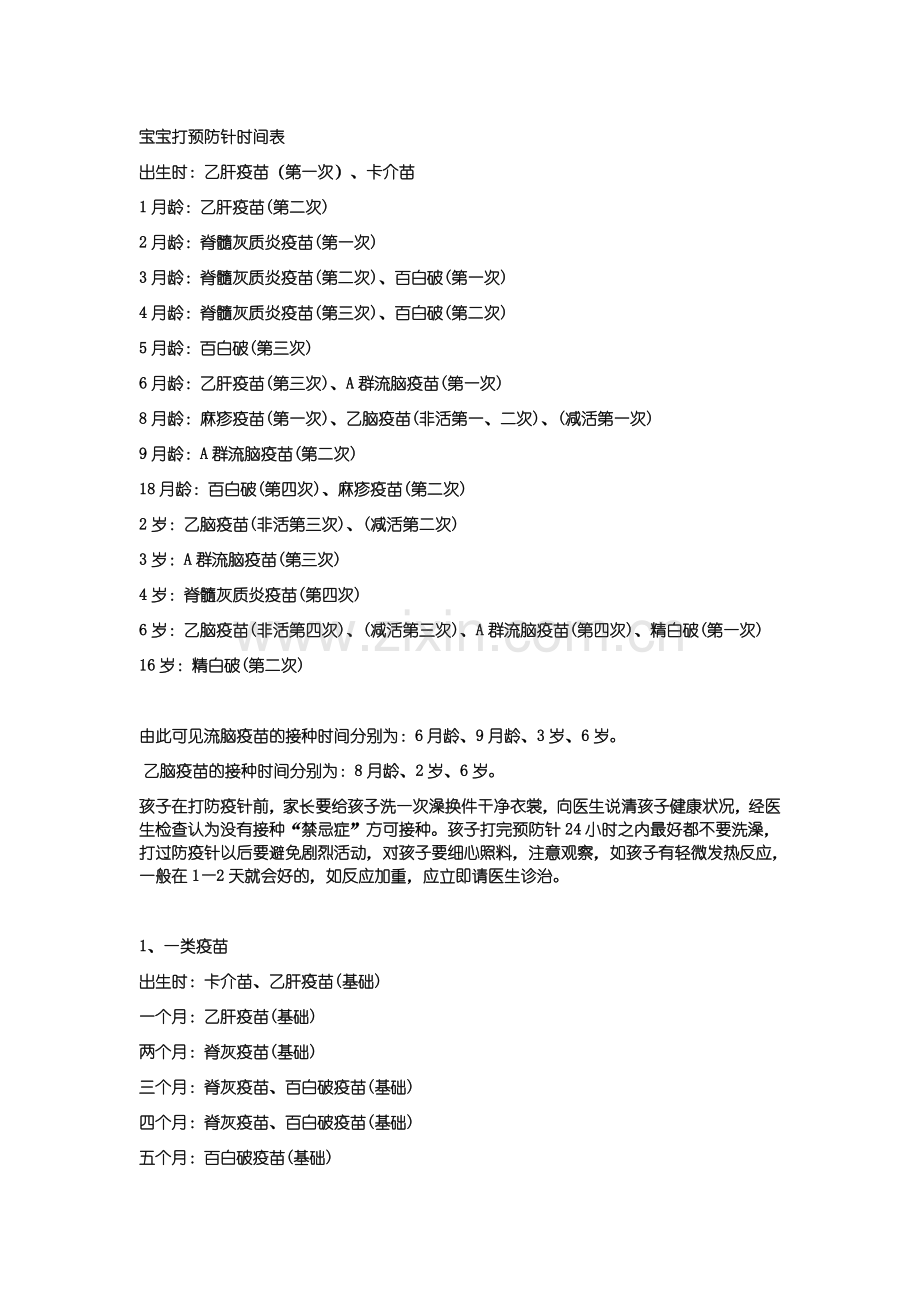 宝宝打预防针时间表

出生时：乙肝疫苗（第一次）、卡介苗

1月龄：乙肝疫苗(第二次)

2月龄：脊髓灰质炎疫苗(第一次)

3月龄：脊髓灰质炎疫苗(第二次)、百白破(第一次)

4月龄：脊髓灰质炎疫苗(第三次)、百白破(第二次)

5月龄：百白破(第三次)

6月龄：乙肝疫苗(第三次)、A群流脑疫苗(第一次)

8月龄：麻疹疫苗(第一次)、乙脑疫苗(非活第一、二次)、(减活第一次)

9月龄：A群流脑疫苗(第二次)

18月龄：百白破(第四次)、麻疹疫苗(第二次)

2岁：乙脑疫苗(非活第三次)、(减活第二次)

3岁：A群流脑疫苗(第三次)

4岁：脊髓灰质炎疫苗(第四次)

6岁：乙脑疫苗(非活第四次)、(减活第三次)、A群流脑疫苗(第四次)、精白破(第一次)

16岁：精白破(第二次)

www.zixin.com.cn

由此可见流脑疫苗的接种时间分别为：6月龄、9月龄、3岁、6岁。

乙脑疫苗的接种时间分别为：8月龄、2岁、6岁。

孩子在打防疫针前，家长要给孩子洗一次澡换件干净衣裳，向医生说清孩子健康状况，经医生检查认为没有接种“禁忌症”方可接种。孩子打完预防针24小时之内最好都不要洗澡，打过防疫针以后要避免剧烈活动，对孩子要细心照料，注意观察，如孩子有轻微发热反应，一般在1—2天就会好的，如反应加重，应立即请医生诊治。

1、一类疫苗

出生时：卡介苗、乙肝疫苗(基础)

一个月：乙肝疫苗(基础)

两个月：脊灰疫苗(基础)

三个月：脊灰疫苗、百白破疫苗(基础)

四个月：脊灰疫苗、百白破疫苗(基础)

五个月：百白破疫苗(基础)